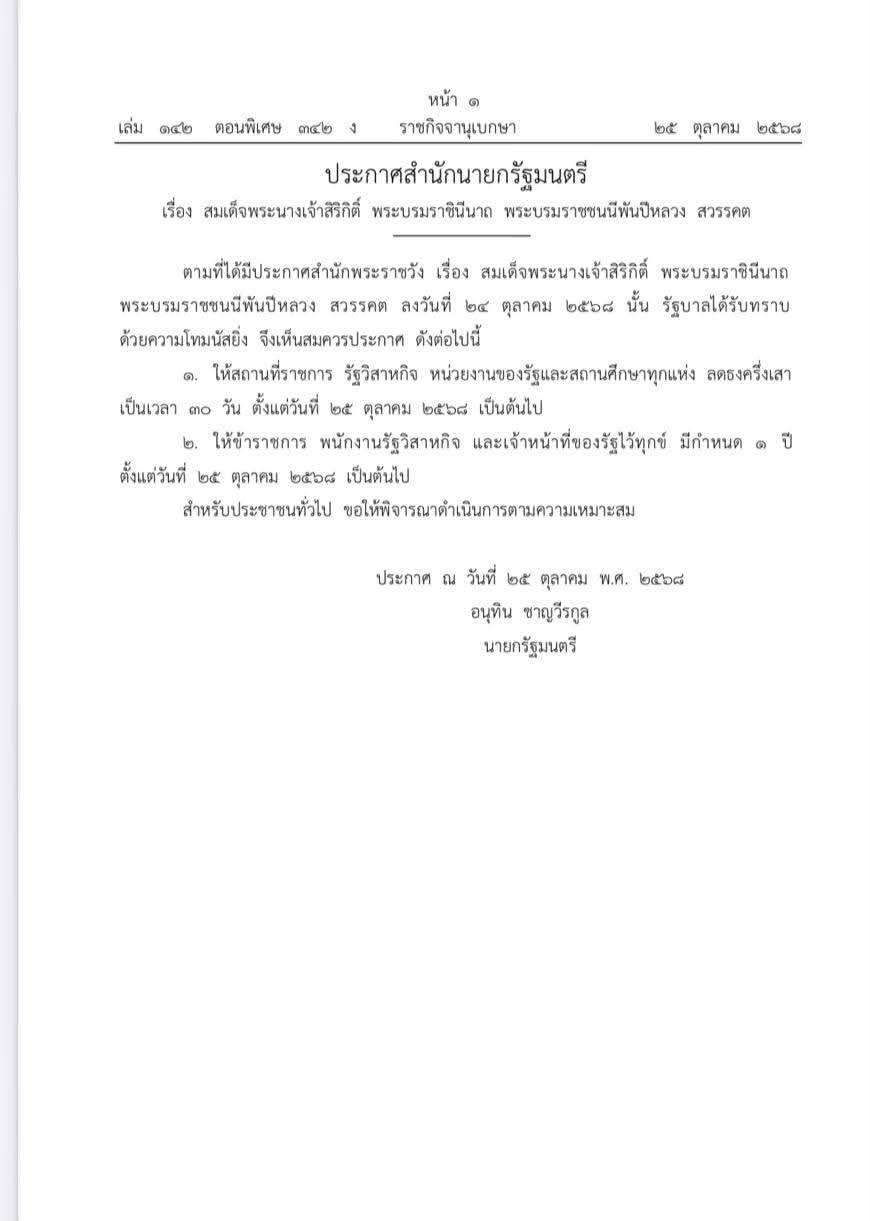 หน้า ๑
เล่ม ๑๔๒ ตอนพิเศษ ๓๔๒ ง ราชกิจจานุเบกษา ๒๕ ตุลาคม ๒๕๖๘

ประกาศสำนักนายกรัฐมนตรี
เรื่อง สมเด็จพระนางเจ้าสิริกิติ์ พระบรมราชินีนาถ พระบรมราชชนนีพันปีหลวง สวรรคต

ตามที่ได้มีประกาศสำนักพระราชวัง เรื่อง สมเด็จพระนางเจ้าสิริกิติ์ พระบรมราชินีนาถ พระบรมราชชนนีพันปีหลวง สวรรคต ลงวันที่ ๒๔ ตุลาคม ๒๕๖๘ นั้น รัฐบาลได้รับทราบด้วยความโทมนัสยิ่ง จึงเห็นสมควรประกาศ ดังต่อไปนี้

๑. ให้สถานที่ราชการ รัฐวิสาหกิจ หน่วยงานของรัฐและสถานศึกษาทุกแห่ง ลดธงครึ่งเสา เป็นเวลา ๓๐ วัน ตั้งแต่วันที่ ๒๕ ตุลาคม ๒๕๖๘ เป็นต้นไป

๒. ให้ข้าราชการ พนักงานรัฐวิสาหกิจ และเจ้าหน้าที่ของรัฐไว้ทุกข์ มีกำหนด ๑ ปี ตั้งแต่วันที่ ๒๕ ตุลาคม ๒๕๖๘ เป็นต้นไป

สำหรับประชาชนทั่วไป ขอให้พิจารณาดำเนินการตามความเหมาะสม

ประกาศ ณ วันที่ ๒๕ ตุลาคม พ.ศ. ๒๕๖๘
อนุทิน ชาญวีรกูล
นายกรัฐมนตรี